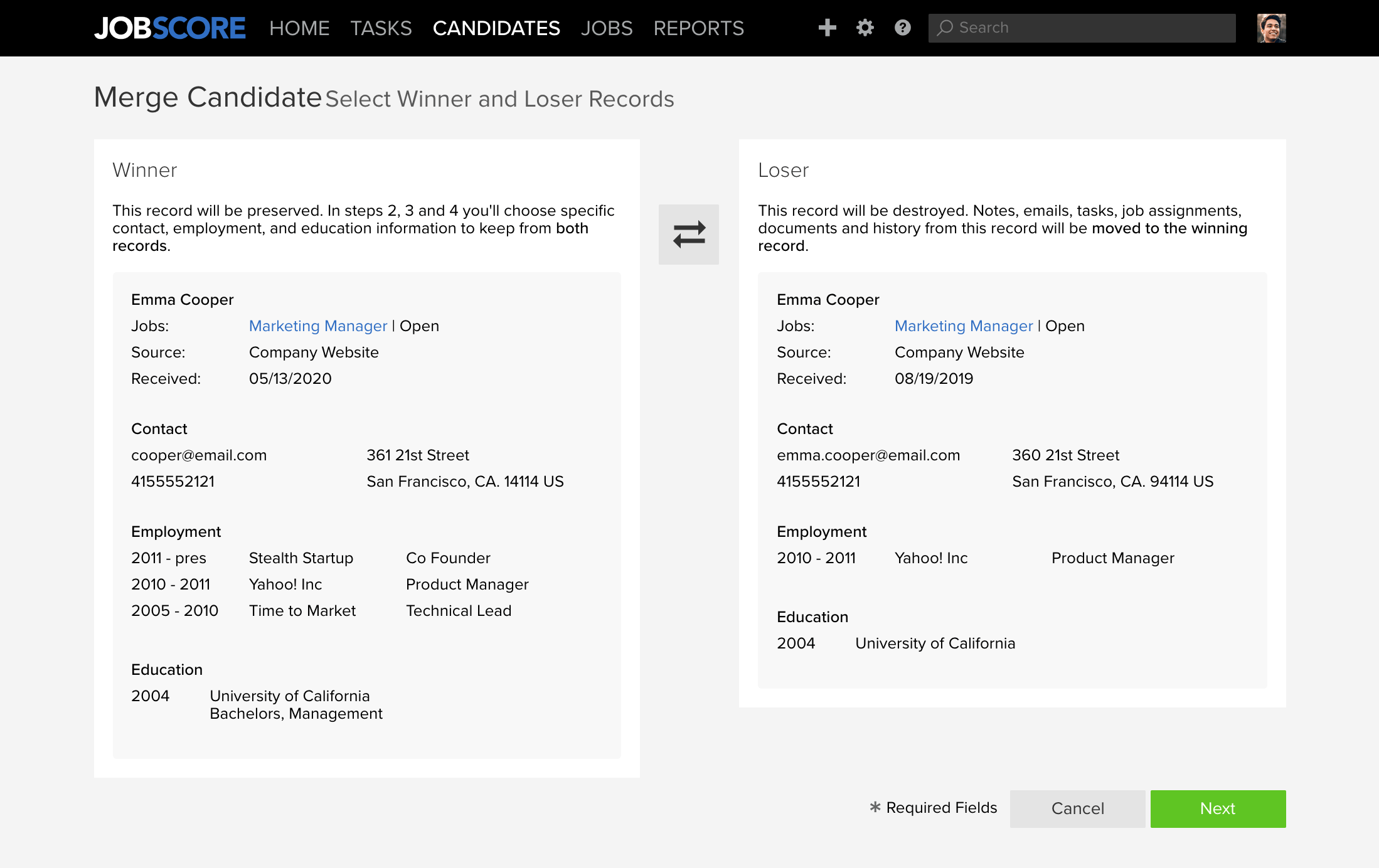 JOBSCORE HOME TASKS CANDIDATES JOBS REPORTS

Search

Merge Candidate Select Winner and Loser Records

Winner

This record will be preserved. In steps 2, 3 and 4 you'll choose specific contact, employment, and education information to keep from both records.

Emma Cooper
Jobs: Marketing Manager | Open
Source: Company Website
Received: 05/13/2020

Contact
cooper@email.com 361 21st Street
4155552121 San Francisco, CA. 14114 US

Employment
2011 - pres Stealth Startup Co Founder
2010 - 2011 Yahoo! Inc Product Manager
2005 - 2010 Time to Market Technical Lead

Education
2004 University of California
Bachelors, Management

Loser

This record will be destroyed. Notes, emails, tasks, job assignments, documents and history from this record will be moved to the winning record.

Emma Cooper
Jobs: Marketing Manager | Open
Source: Company Website
Received: 08/19/2019

Contact
emma.cooper@email.com 360 21st Street
4155552121 San Francisco, CA. 94114 US

Employment
2010 - 2011 Yahoo! Inc Product Manager

Education
2004 University of California

* Required Fields Cancel Next